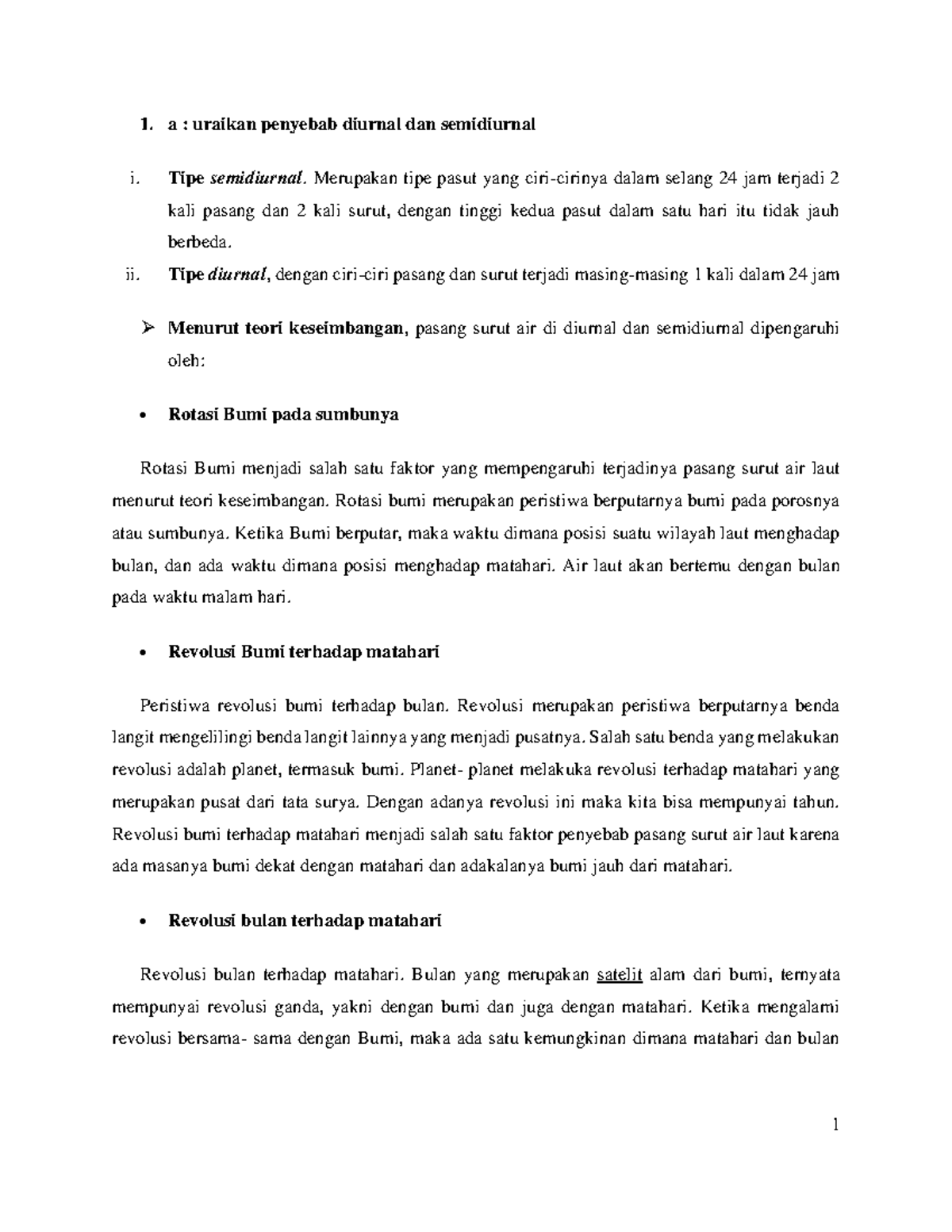 1. a : uraikan penyebab diurnal dan semidiurnal

i. Tipe semidiurnal. Merupakan tipe pasut yang ciri-cirinya dalam selang 24 jam terjadi 2 kali pasang dan 2 kali surut, dengan tinggi kedua pasut dalam satu hari itu tidak jauh berbeda.

ii. Tipe diurnal, dengan ciri-ciri pasang dan surut terjadi masing-masing 1 kali dalam 24 jam

➢ Menurut teori keseimbangan, pasang surut air di diurnal dan semidiurnal dipengaruhi oleh:

• Rotasi Bumi pada sumbunya

Rotasi Bumi menjadi salah satu faktor yang mempengaruhi terjadinya pasang surut air laut menurut teori keseimbangan. Rotasi bumi merupakan peristiwa berputarnya bumi pada porosnya atau sumbunya. Ketika Bumi berputar, maka waktu dimana posisi suatu wilayah laut menghadap bulan, dan ada waktu dimana posisi menghadap matahari. Air laut akan bertemu dengan bulan pada waktu malam hari.

• Revolusi Bumi terhadap matahari

Peristiwa revolusi bumi terhadap bulan. Revolusi merupakan peristiwa berputarnya benda langit mengelilingi benda langit lainnya yang menjadi pusatnya. Salah satu benda yang melakukan revolusi adalah planet, termasuk bumi. Planet- planet melakuka revolusi terhadap matahari yang merupakan pusat dari tata surya. Dengan adanya revolusi ini maka kita bisa mempunyai tahun. Revolusi bumi terhadap matahari menjadi salah satu faktor penyebab pasang surut air laut karena ada masanya bumi dekat dengan matahari dan adakalanya bumi jauh dari matahari.

• Revolusi bulan terhadap matahari

Revolusi bulan terhadap matahari. Bulan yang merupakan satelit alam dari bumi, ternyata mempunyai revolusi ganda, yakni dengan bumi dan juga dengan matahari. Ketika mengalami revolusi bersama- sama dengan Bumi, maka ada satu kemungkinan dimana matahari dan bulan

1